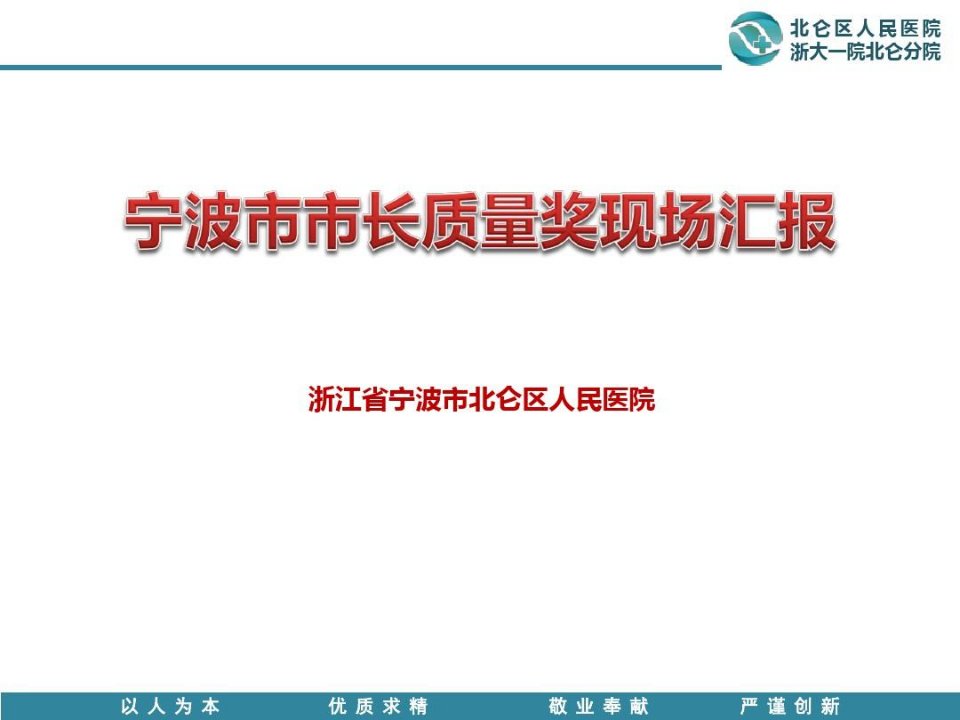 北仑区人民医院
浙大一院北仑分院

宁波市市长质量奖现场汇报

浙江省宁波市北仑区人民医院

以人为本　优质求精　敬业奉献　严谨创新